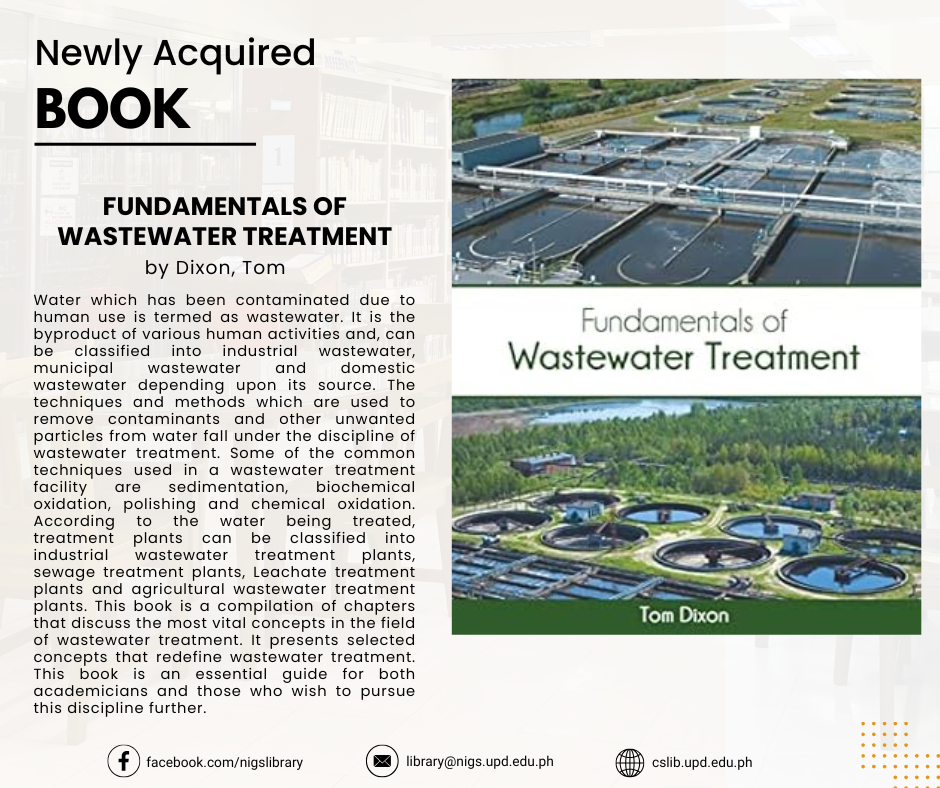 Newly Acquired
BOOK

FUNDAMENTALS OF WASTEWATER TREATMENT
by Dixon, Tom

Water which has been contaminated due to human use is termed as wastewater. It is the byproduct of various human activities and, can be classified into industrial wastewater, municipal wastewater and domestic wastewater depending upon its source. The techniques and methods which are used to remove contaminants and other unwanted particles from water fall under the discipline of wastewater treatment. Some of the common techniques used in a wastewater treatment facility are sedimentation, biochemical oxidation, polishing and chemical oxidation. According to the water being treated, treatment plants can be classified into industrial wastewater treatment plants, sewage treatment plants, Leachate treatment plants and agricultural wastewater treatment plants. This book is a compilation of chapters that discuss the most vital concepts in the field of wastewater treatment. It presents selected concepts that redefine wastewater treatment. This book is an essential guide for both academicians and those who wish to pursue this discipline further.

Fundamentals of
Wastewater Treatment
Tom Dixon

facebook.com/nigslibrary
library@nigs.upd.edu.ph
cslib.upd.edu.ph